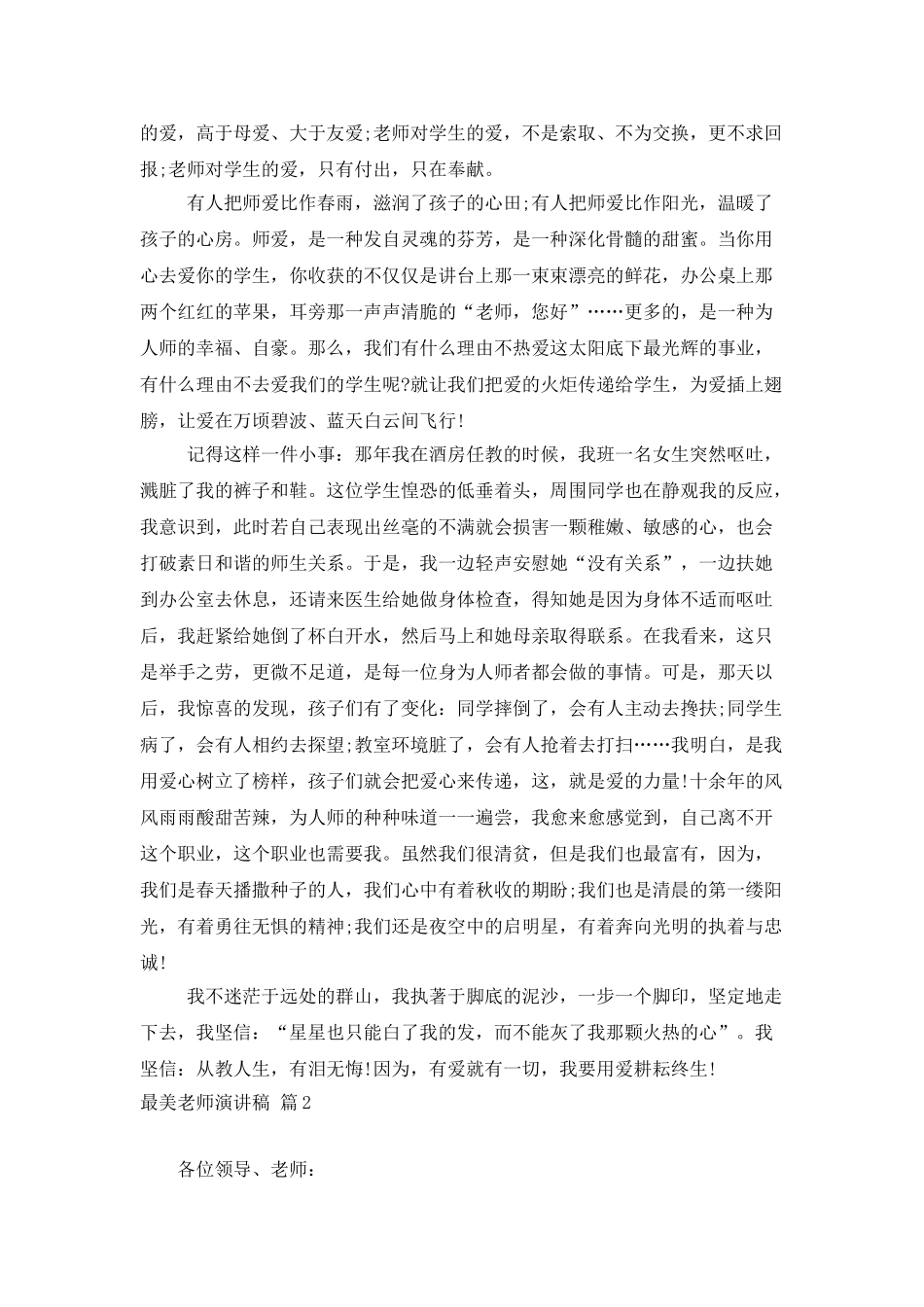 的爱，高于母爱、大于友爱;老师对学生的爱，不是索取、不为交换，更不求回报;老师对学生的爱，只有付出，只在奉献。

有人把师爱比作春雨，滋润了孩子的心田;有人把师爱比作阳光，温暖了孩子的心房。师爱，是一种发自灵魂的芬芳，是一种深化骨髓的甜蜜。当你用心去爱你的学生，你收获的不仅仅是讲台上那一束束漂亮的鲜花，办公桌上那两个红红的苹果，耳旁那一声声清脆的“老师，您好”……更多的，是一种为人师的幸福、自豪。那么，我们有什么理由不热爱这太阳底下最光辉的事业，有什么理由不去爱我们的学生呢?就让我们把爱的火炬传递给学生，为爱插上翅膀，让爱在万顷碧波、蓝天白云间飞行!

记得这样一件小事：那年我在酒房任教的时候，我班一名女生突然呕吐，溅脏了我的裤子和鞋。这位学生惶恐的低垂着头，周围同学也在静观我的反应，我意识到，此时若自己表现出丝毫的不满就会损害一颗稚嫩、敏感的心，也会打破素日和谐的师生关系。于是，我一边轻声安慰她“没有关系”，一边扶她到办公室去休息，还请来医生给她做身体检查，得知她是因为身体不适而呕吐后，我赶紧给她倒了杯白开水，然后马上和她母亲取得联系。在我看来，这只是举手之劳，更微不足道，是每一位身为人师者都会做的事情。可是，那天以后，我惊喜的发现，孩子们有了变化：同学摔倒了，会有人主动去搀扶;同学生病了，会有人相约去探望;教室环境脏了，会有人抢着去打扫……我明白，是我用爱心树立了榜样，孩子们就会把爱心来传递，这，就是爱的力量!十余年的风风雨雨酸甜苦辣，为人师的种种味道一一遍尝，我愈来愈感觉到，自己离不开这个职业，这个职业也需要我。虽然我们很清贫，但是我们也最富有，因为，我们是春天播撒种子的人，我们心中有着秋收的期盼;我们也是清晨的第一缕阳光，有着勇往无惧的精神;我们还是夜空中的启明星，有着奔向光明的执着与忠诚!

我不迷茫于远处的群山，我执著于脚底的泥沙，一步一个脚印，坚定地走下去，我坚信：“星星也只能白了我的发，而不能灰了我那颗火热的心”。我坚信：从教人生，有泪无悔!因为，有爱就有一切，我要用爱耕耘终生!

最美老师演讲稿 篇2

各位领导、老师：